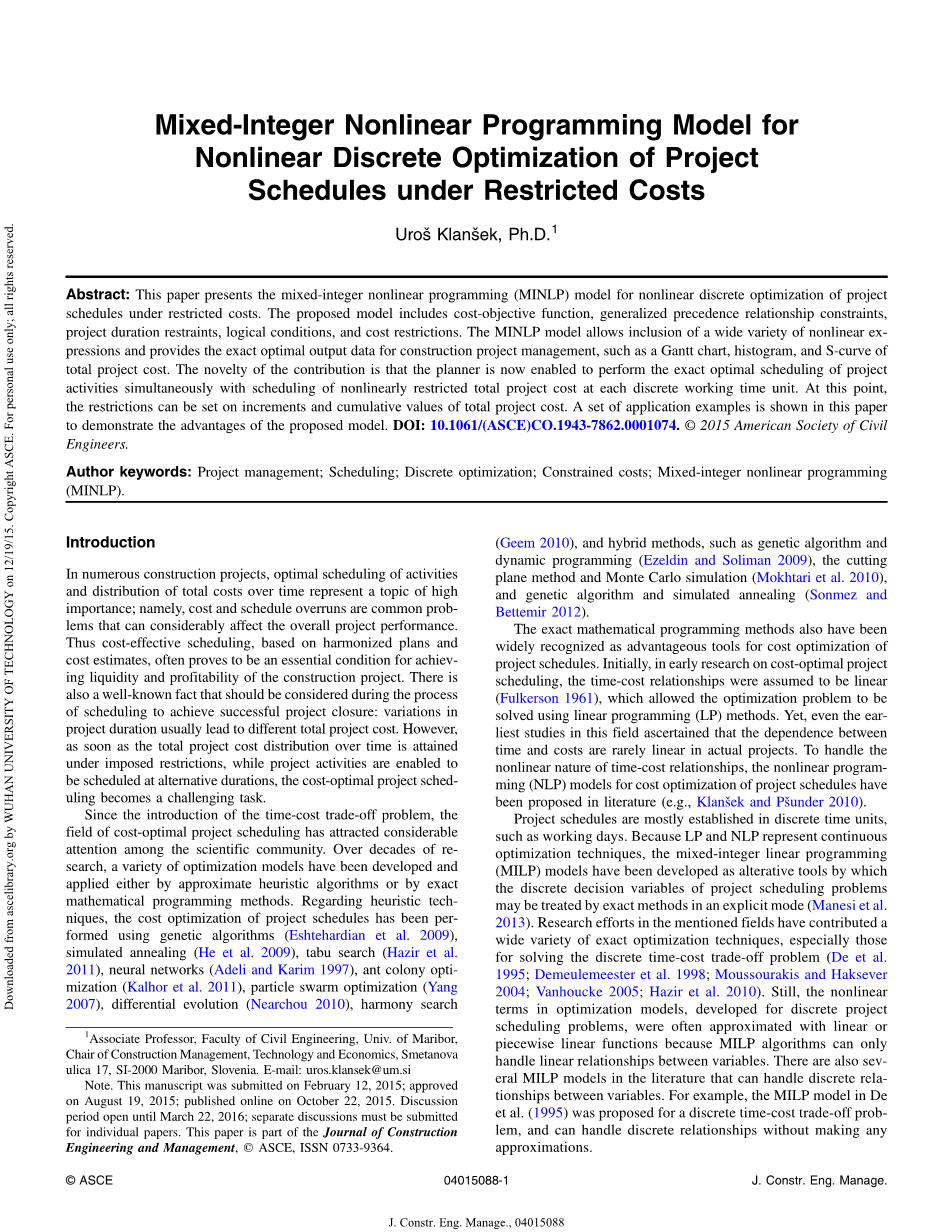 Downloaded from ascelibrary.org by WUHAN UNIVERSITY OF TECHNOLOGY on 12/19/15. Copyright ASCE. For personal use only; all rights reserved.

Mixed-Integer Nonlinear Programming Model for Nonlinear Discrete Optimization of Project Schedules under Restricted Costs

Uroš Klanšek, Ph.D.$^1$

Abstract: This paper presents the mixed-integer nonlinear programming (MINLP) model for nonlinear discrete optimization of project schedules under restricted costs. The proposed model includes cost-objective function, generalized precedence relationship constraints, project duration restraints, logical conditions, and cost restrictions. The MINLP model allows inclusion of a wide variety of nonlinear expressions and provides the exact optimal output data for construction project management, such as a Gantt chart, histogram, and S-curve of total project cost. The novelty of the contribution is that the planner is now enabled to perform the exact optimal scheduling of project activities simultaneously with scheduling of nonlinearly restricted total project cost at each discrete working time unit. At this point, the restrictions can be set on increments and cumulative values of total project cost. A set of application examples is shown in this paper to demonstrate the advantages of the proposed model. DOI: 10.1061/(ASCE)CO.1943-7862.0001074. © 2015 American Society of Civil Engineers.

Author keywords: Project management; Scheduling; Discrete optimization; Constrained costs; Mixed-integer nonlinear programming (MINLP).

Introduction

In numerous construction projects, optimal scheduling of activities and distribution of total costs over time represent a topic of high importance; namely, cost and schedule overruns are common problems that can considerably affect the overall project performance. Thus cost-effective scheduling, based on harmonized plans and cost estimates, often proves to be an essential condition for achieving liquidity and profitability of the construction project. There is also a well-known fact that should be considered during the process of scheduling to achieve successful project closure: variations in project duration usually lead to different total project cost. However, as soon as the total project cost distribution over time is attained under imposed restrictions, while project activities are enabled to be scheduled at alternative durations, the cost-optimal project scheduling becomes a challenging task.

Since the introduction of the time-cost trade-off problem, the field of cost-optimal project scheduling has attracted considerable attention among the scientific community. Over decades of research, a variety of optimization models have been developed and applied either by approximate heuristic algorithms or by exact mathematical programming methods. Regarding heuristic techniques, the cost optimization of project schedules has been performed using genetic algorithms (Eshtehardian et al. 2009), simulated annealing (He et al. 2009), tabu search (Hazir et al. 2011), neural networks (Adeli and Karim 1997), ant colony optimization (Kalhor et al. 2011), particle swarm optimization (Yang 2007), differential evolution (Nearchou 2010), harmony search

$^1$Associate Professor, Faculty of Civil Engineering, Univ. of Maribor, Chair of Construction Management, Technology and Economics, Smetanova ulica 17, SI-2000 Maribor, Slovenia. E-mail: uros.klansek@um.si

Note. This manuscript was submitted on February 12, 2015; approved on August 19, 2015; published online on October 22, 2015. Discussion period open until March 22, 2016; separate discussions must be submitted for individual papers. This paper is part of the Journal of Construction Engineering and Management, © ASCE, ISSN 0733-9364.

(Geem 2010), and hybrid methods, such as genetic algorithm and dynamic programming (Ezeldin and Soliman 2009), the cutting plane method and Monte Carlo simulation (Mokhtari et al. 2010), and genetic algorithm and simulated annealing (Sonmez and Bettemir 2012).

The exact mathematical programming methods also have been widely recognized as advantageous tools for cost optimization of project schedules. Initially, in early research on cost-optimal project scheduling, the time-cost relationships were assumed to be linear (Fulkerson 1961), which allowed the optimization problem to be solved using linear programming (LP) methods. Yet, even the earliest studies in this field ascertained that the dependence between time and costs are rarely linear in actual projects. To handle the nonlinear nature of time-cost relationships, the nonlinear programming (NLP) models for cost optimization of project schedules have been proposed in literature (e.g., Klanšek and Pšunder 2010).

Project schedules are mostly established in discrete time units, such as working days. Because LP and NLP represent continuous optimization techniques, the mixed-integer linear programming (MILP) models have been developed as alterative tools by which the discrete decision variables of project scheduling problems may be treated by exact methods in an explicit mode (Manesi et al. 2013). Research efforts in the mentioned fields have contributed a wide variety of exact optimization techniques, especially those for solving the discrete time-cost trade-off problem (De et al. 1995; Demeulemeester et al. 1998; Moussourakis and Haksever 2004; Vanhoucke 2005; Hazir et al. 2010). Still, the nonlinear terms in optimization models, developed for discrete project scheduling problems, were often approximated with linear or piecewise linear functions because MILP algorithms can only handle linear relationships between variables. There are also several MILP models in the literature that can handle discrete relationships between variables. For example, the MILP model in De et al. (1995) was proposed for a discrete time-cost trade-off problem, and can handle discrete relationships without making any approximations.

© ASCE 04015088-1 J. Constr. Eng. Manage.

J. Constr. Eng. Manage., 04015088